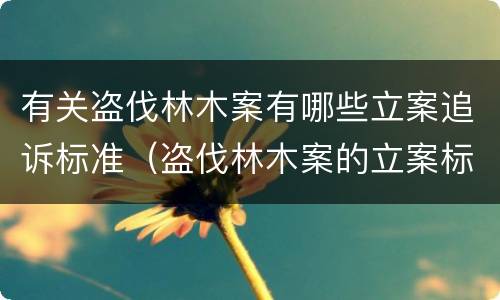 有关盗伐林木案有哪些立案追诉标准（盗伐林木案的立案标